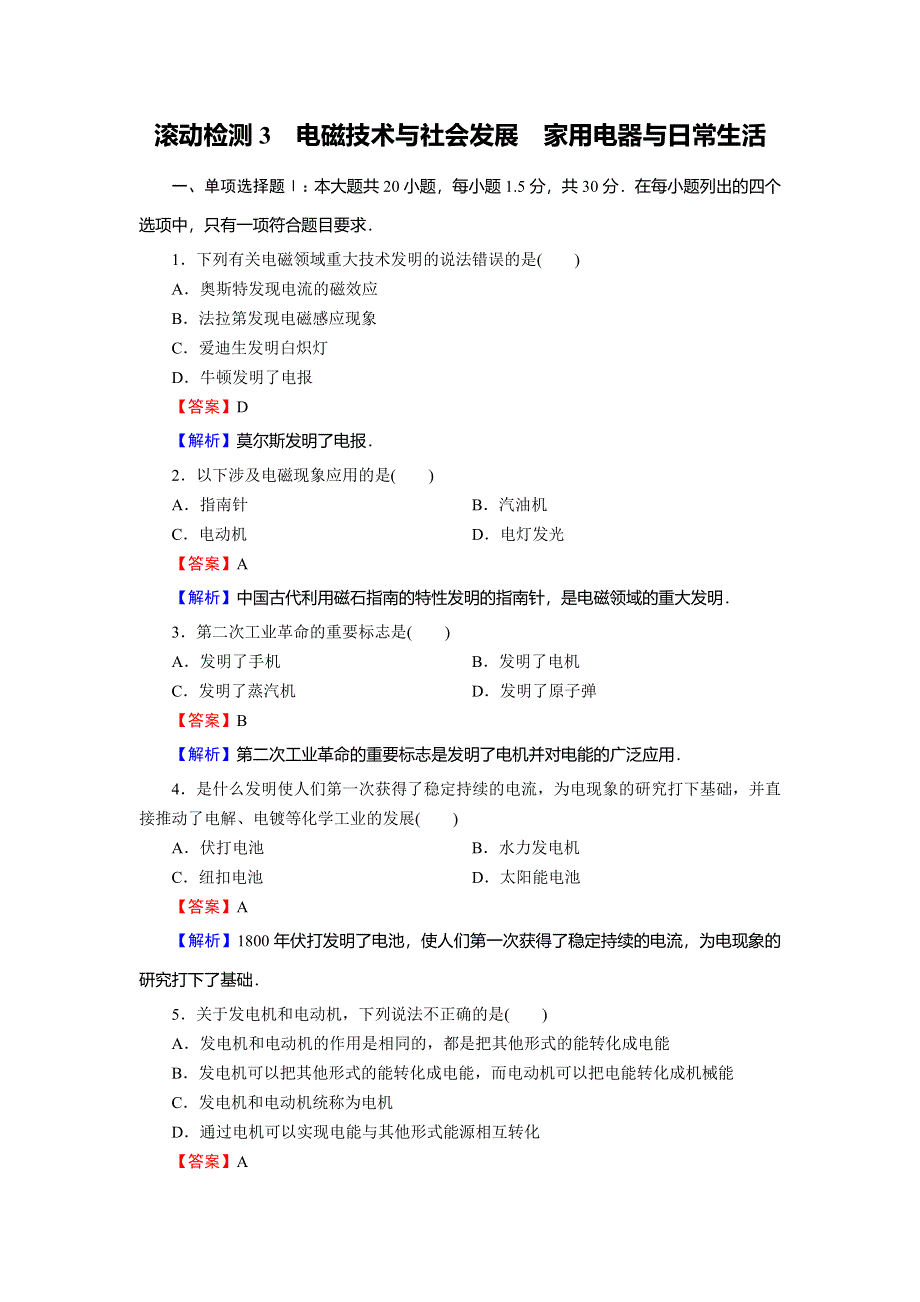 滚动检测 3　电磁技术与社会发展　家用电器与日常生活

一、单项选择题Ⅰ：本大题共 20 小题，每小题 1.5 分，共 30 分．在每小题列出的四个选项中，只有一项符合题目要求．

1．下列有关电磁领域重大技术发明的说法错误的是(　　)

A．奥斯特发现电流的磁效应

B．法拉第发现电磁感应现象

C．爱迪生发明白炽灯

D．牛顿发明了电报

【答案】D

【解析】莫尔斯发明了电报．

2．以下涉及电磁现象应用的是(　　)

A．指南针

B．汽油机

C．电动机

D．电灯发光

【答案】A

【解析】中国古代利用磁石指南的特性发明的指南针，是电磁领域的重大发明．

3．第二次工业革命的重要标志是(　　)

A．发明了手机

B．发明了电机

C．发明了蒸汽机

D．发明了原子弹

【答案】B

【解析】第二次工业革命的重要标志是发明了电机并对电能的广泛应用．

4．是什么发明使人们第一次获得了稳定持续的电流，为电现象的研究打下基础，并直接推动了电解、电镀等化学工业的发展(　　)

A．伏打电池

B．水力发电机

C．纽扣电池

D．太阳能电池

【答案】A

【解析】1800 年伏打发明了电池，使人们第一次获得了稳定持续的电流，为电现象的研究打下了基础．

5．关于发电机和电动机，下列说法不正确的是(　　)

A．发电机和电动机的作用是相同的，都是把其他形式的能转化成电能

B．发电机可以把其他形式的能转化成电能，而电动机可以把电能转化成机械能

C．发电机和电动机统称为电机

D．通过电机可以实现电能与其他形式能源相互转化

【答案】A